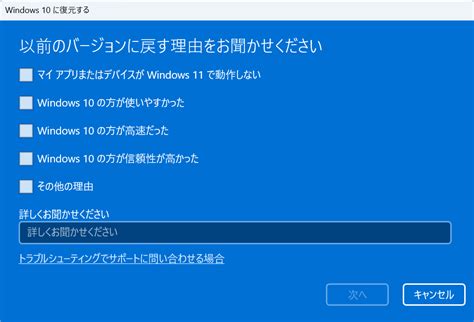 Windows 10 に復元する

以前のバージョンに戻す理由をお聞かせください

マイ アプリまたはデバイスが Windows 11 で動作しない

Windows 10 の方が使いやすかった

Windows 10 の方が高速だった

Windows 10 の方が信頼性が高かった

その他の理由

詳しくお聞かせください

詳しくお聞かせください

トラブルシューティングでサポートに問い合わせる場合

次へ

キャンセル